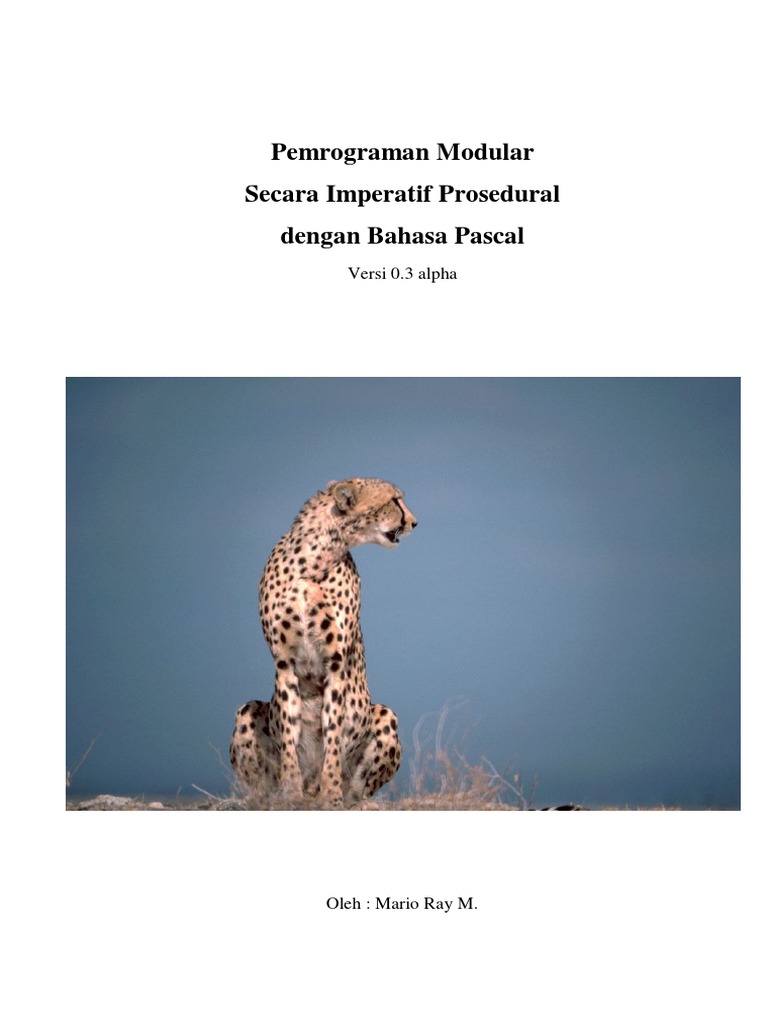 Pemrograman Modular
Secara Imperatif Prosedural
dengan Bahasa Pascal

Versi 0.3 alpha

Oleh : Mario Ray M.